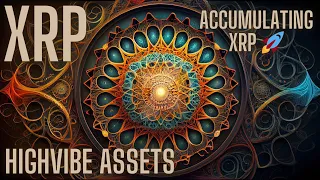 XRP

ACCUMULATING XRP 🚀

HIGHVIBE ASSETS